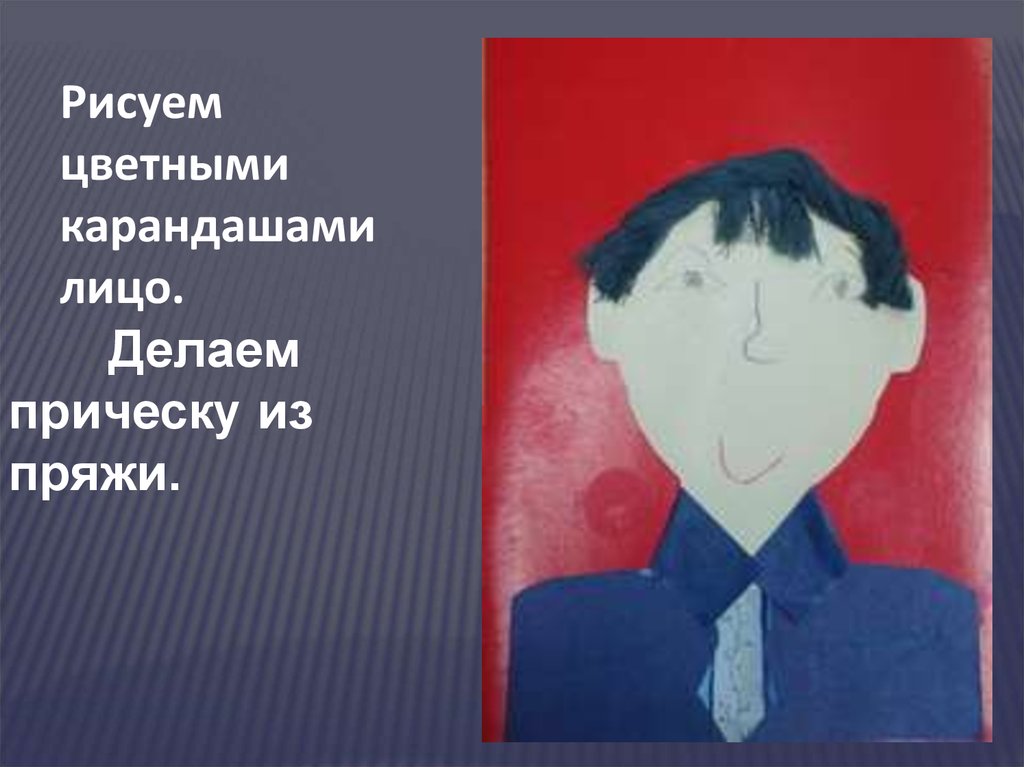 Рисуем цветными карандашами лицо.

Делаем прическу из пряжи.